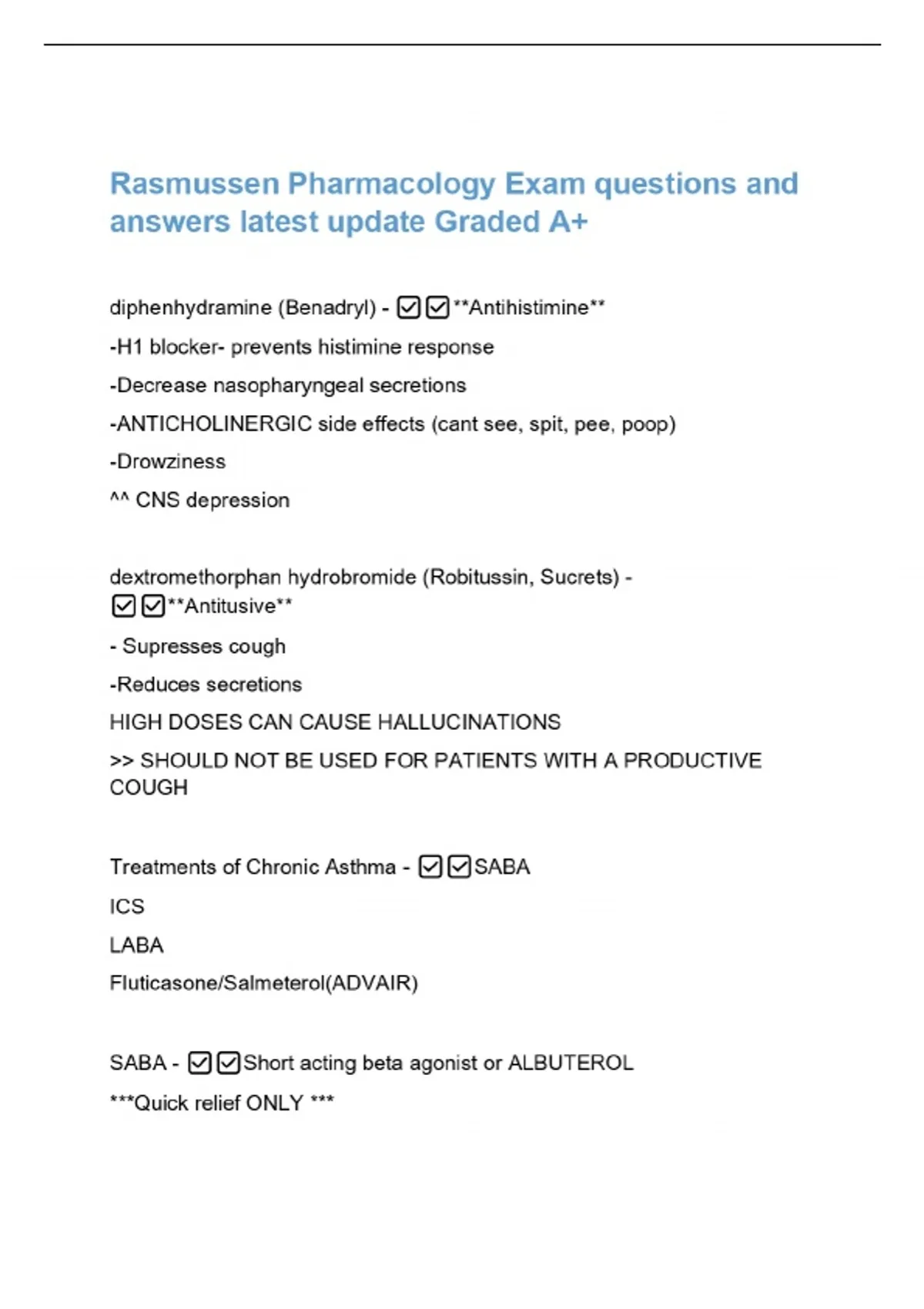 Rasmussen Pharmacology Exam questions and answers latest update Graded A+

diphenhydramine (Benadryl) - ☑☑**Antihistimine**

-H1 blocker- prevents histimine response

-Decrease nasopharyngeal secretions

-ANTICHOLINERGIC side effects (cant see, spit, pee, poop)

-Drowziness

^^ CNS depression

dextromethorphan hydrobromide (Robitussin, Sucrets) - ☑☑**Antitusive**

- Supresses cough

-Reduces secretions

HIGH DOSES CAN CAUSE HALLUCINATIONS

>> SHOULD NOT BE USED FOR PATIENTS WITH A PRODUCTIVE COUGH

Treatments of Chronic Asthma - ☑☑SABA

ICS

LABA

Fluticasone/Salmeterol(ADVAIR)

SABA - ☑☑Short acting beta agonist or ALBUTEROL

***Quick relief ONLY ***